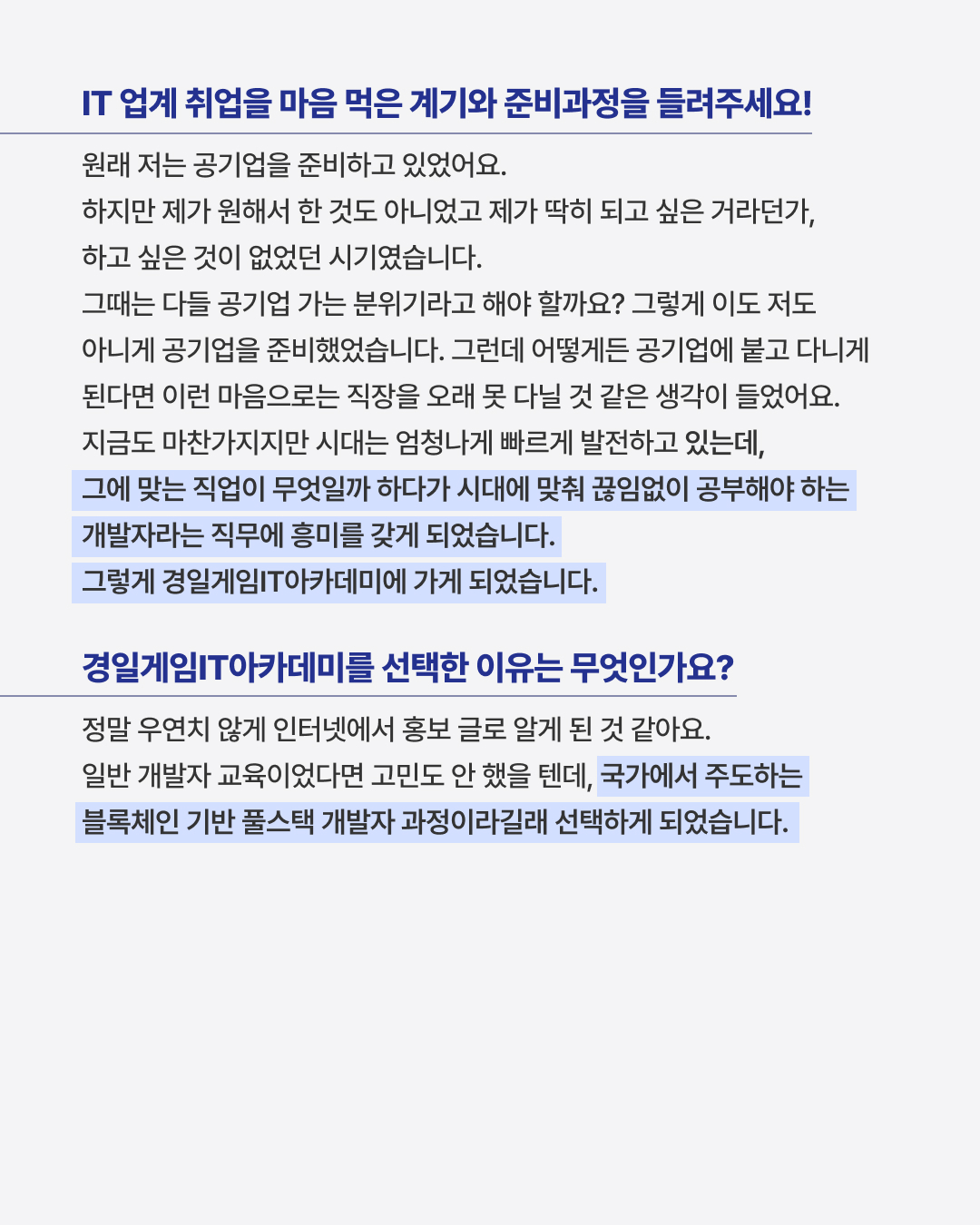 IT 업계 취업을 마음 먹은 계기와 준비과정을 들려주세요!

원래 저는 공기업을 준비하고 있었어요.
하지만 제가 원해서 한 것도 아니었고 제가 딱히 되고 싶은 거라던가, 하고 싶은 것이 없었던 시기였습니다.
그때는 다들 공기업 가는 분위기라고 해야 할까요? 그렇게 이도 저도 아니게 공기업을 준비했었습니다. 그런데 어떻게든 공기업에 붙고 다니게 된다면 이런 마음으로는 직장을 오래 못 다닐 것 같은 생각이 들었어요.
지금도 마찬가지지만 시대는 엄청나게 빠르게 발전하고 있는데, 그에 맞는 직업이 무엇일까 하다가 시대에 맞춰 끊임없이 공부해야 하는 개발자라는 직무에 흥미를 갖게 되었습니다.
그렇게 경일게임IT아카데미에 가게 되었습니다.

경일게임IT아카데미를 선택한 이유는 무엇인가요?

정말 우연치 않게 인터넷에서 홍보 글로 알게 된 것 같아요.
일반 개발자 교육이었다면 고민도 안 했을 텐데, 국가에서 주도하는 블록체인 기반 풀스택 개발자 과정이라길래 선택하게 되었습니다.